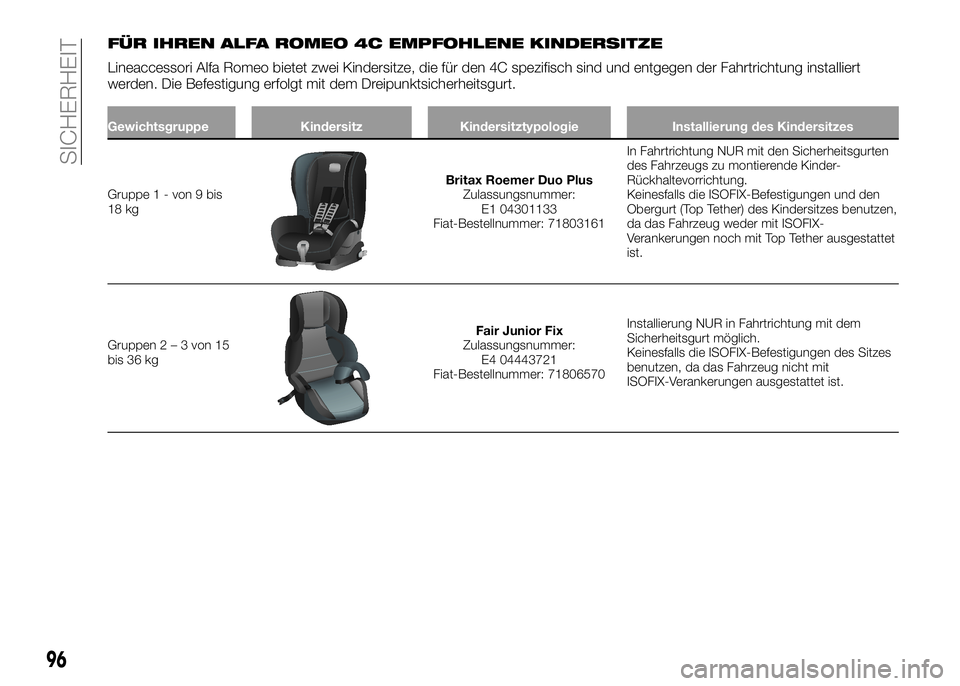 SICHERHEIT

FÜR IHREN ALFA ROMEO 4C EMPFOHLENE KINDERSITZE

Lineaccessori Alfa Romeo bietet zwei Kindersitze, die für den 4C spezifisch sind und entgegen der Fahrtrichtung installiert werden. Die Befestigung erfolgt mit dem Dreipunktsicherheitsgurt.

| Gewichtsgruppe | Kindersitz | Kindersitztypologie | Installierung des Kindersitzes |
|---|---|---|---|
| Gruppe 1 - von 9 bis 18 kg | | **Britax Roemer Duo Plus** Zulassungsnummer: E1 04301133 Fiat-Bestellnummer: 71803161 | In Fahrtrichtung NUR mit den Sicherheitsgurten des Fahrzeugs zu montierende Kinder-Rückhaltevorrichtung. Keinesfalls die ISOFIX-Befestigungen und den Obergurt (Top Tether) des Kindersitzes benutzen, da das Fahrzeug weder mit ISOFIX-Verankerungen noch mit Top Tether ausgestattet ist. |
| Gruppen 2 – 3 von 15 bis 36 kg | | **Fair Junior Fix** Zulassungsnummer: E4 04443721 Fiat-Bestellnummer: 71806570 | Installierung NUR in Fahrtrichtung mit dem Sicherheitsgurt möglich. Keinesfalls die ISOFIX-Befestigungen des Sitzes benutzen, da das Fahrzeug nicht mit ISOFIX-Verankerungen ausgestattet ist. |

96

carmanualsonline.info